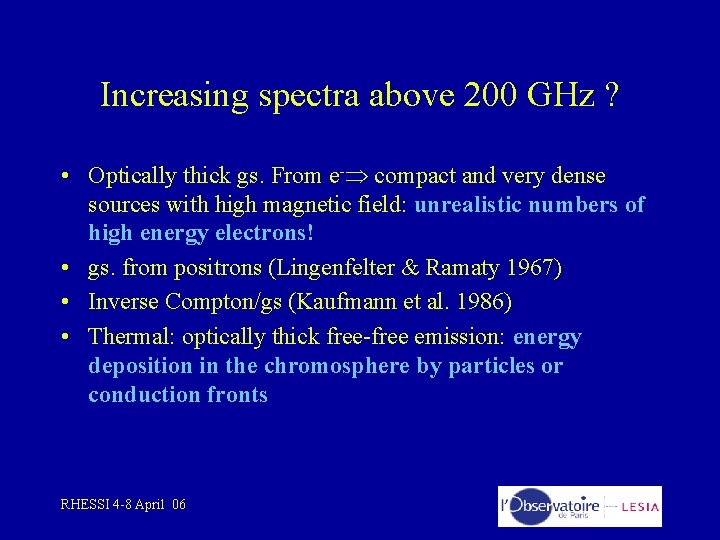 Increasing spectra above 200 GHz ?

• Optically thick gs. From $e^- \Rightarrow$ compact and very dense sources with high magnetic field: unrealistic numbers of high energy electrons!

• gs. from positrons (Lingenfelter & Ramaty 1967)

• Inverse Compton/gs (Kaufmann et al. 1986)

• Thermal: optically thick free-free emission: energy deposition in the chromosphere by particles or conduction fronts

RHESSI 4-8 April 06

l'Observatoire de Paris LESIA